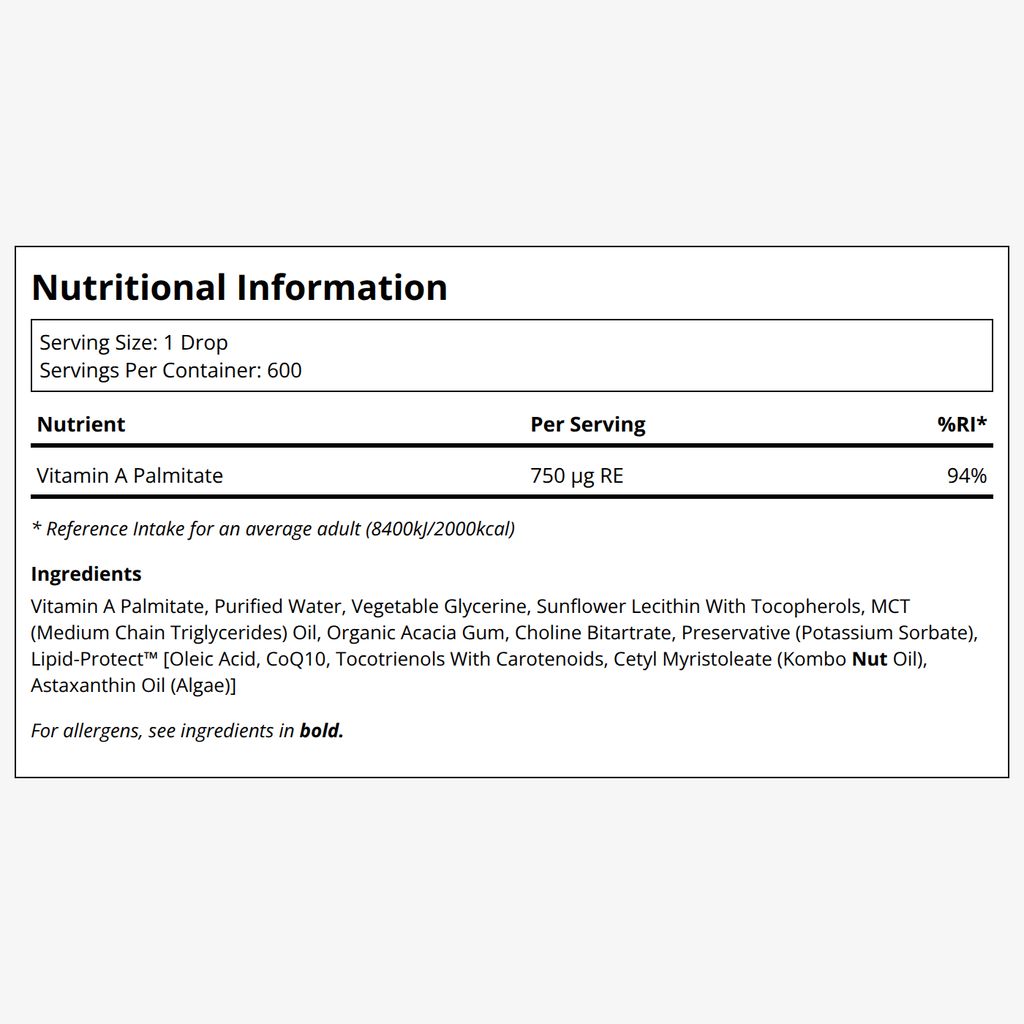 Nutritional Information

Serving Size: 1 Drop
Servings Per Container: 600

| Nutrient | Per Serving | %RI* |
|---|---|---|
| Vitamin A Palmitate | 750 µg RE | 94% |

* Reference Intake for an average adult (8400kJ/2000kcal)

Ingredients

Vitamin A Palmitate, Purified Water, Vegetable Glycerine, Sunflower Lecithin With Tocopherols, MCT (Medium Chain Triglycerides) Oil, Organic Acacia Gum, Choline Bitartrate, Preservative (Potassium Sorbate), Lipid-Protect™ [Oleic Acid, CoQ10, Tocotrienols With Carotenoids, Cetyl Myristoleate (Kombo Nut Oil), Astaxanthin Oil (Algae)]

For allergens, see ingredients in bold.